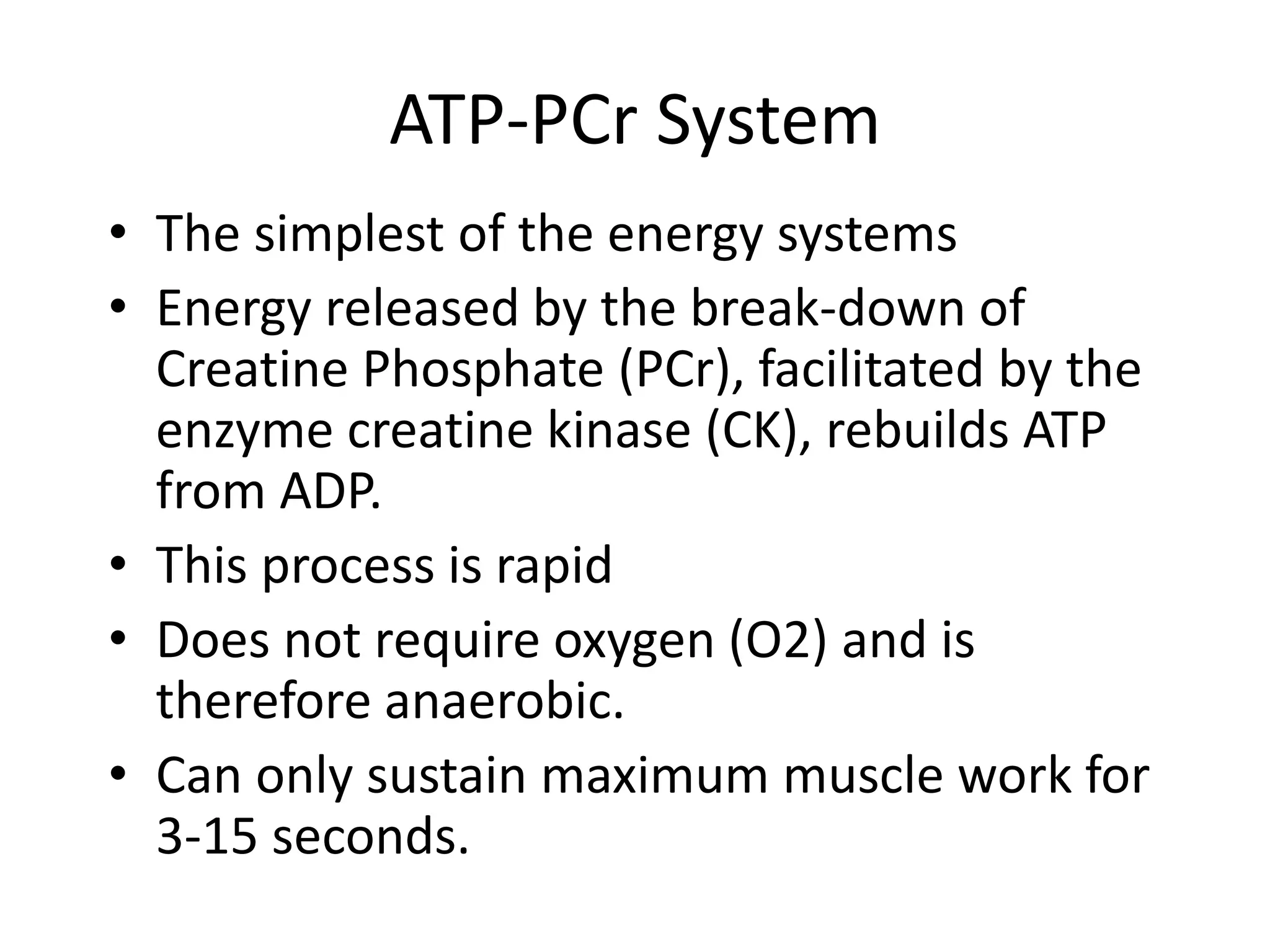 ATP-PCr System

• The simplest of the energy systems
• Energy released by the break-down of Creatine Phosphate (PCr), facilitated by the enzyme creatine kinase (CK), rebuilds ATP from ADP.
• This process is rapid
• Does not require oxygen (O2) and is therefore anaerobic.
• Can only sustain maximum muscle work for 3-15 seconds.